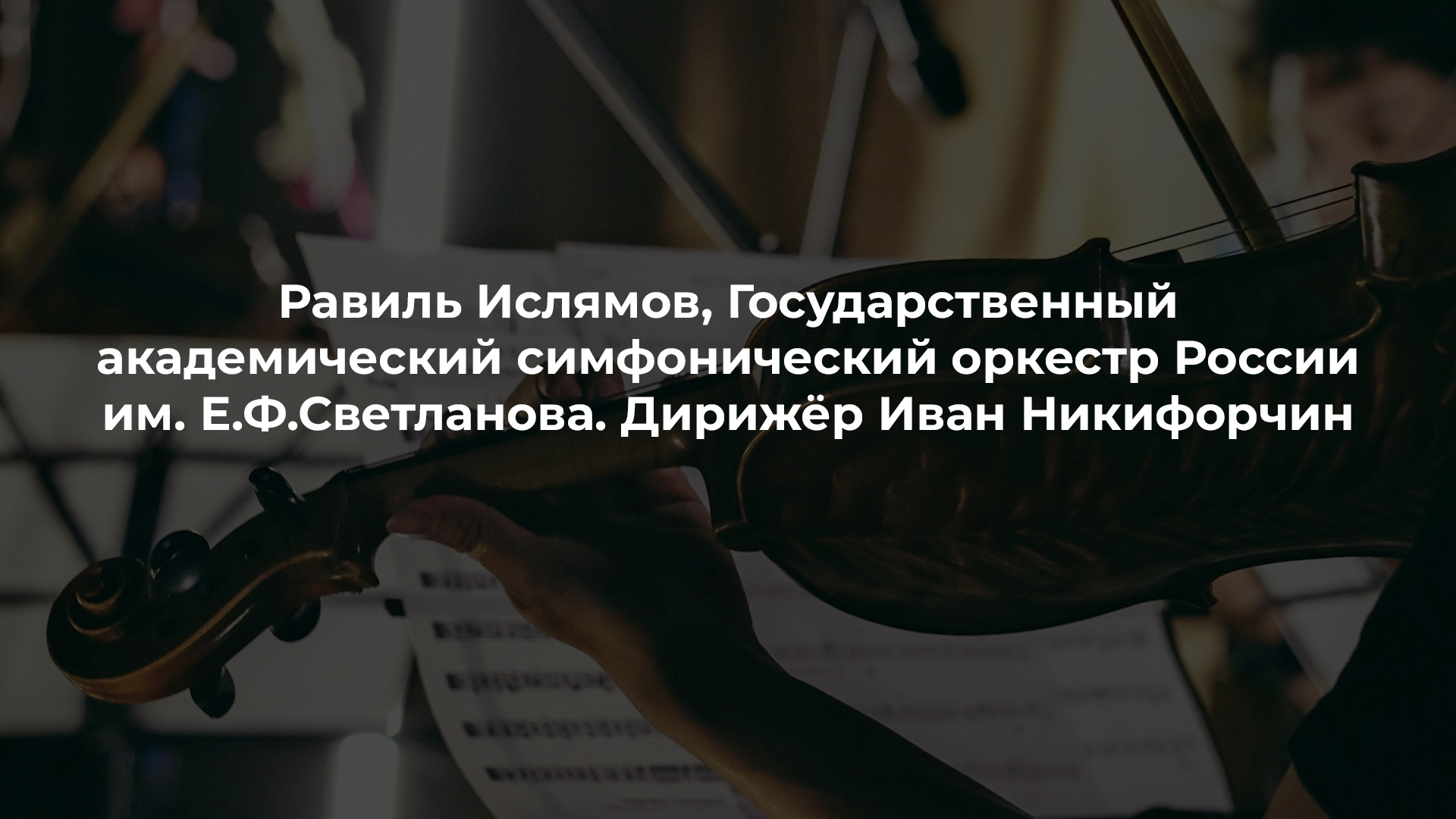 Равиль Ислямов, Государственный академический симфонический оркестр России им. Е.Ф.Светланова. Дирижёр Иван Никифорчин